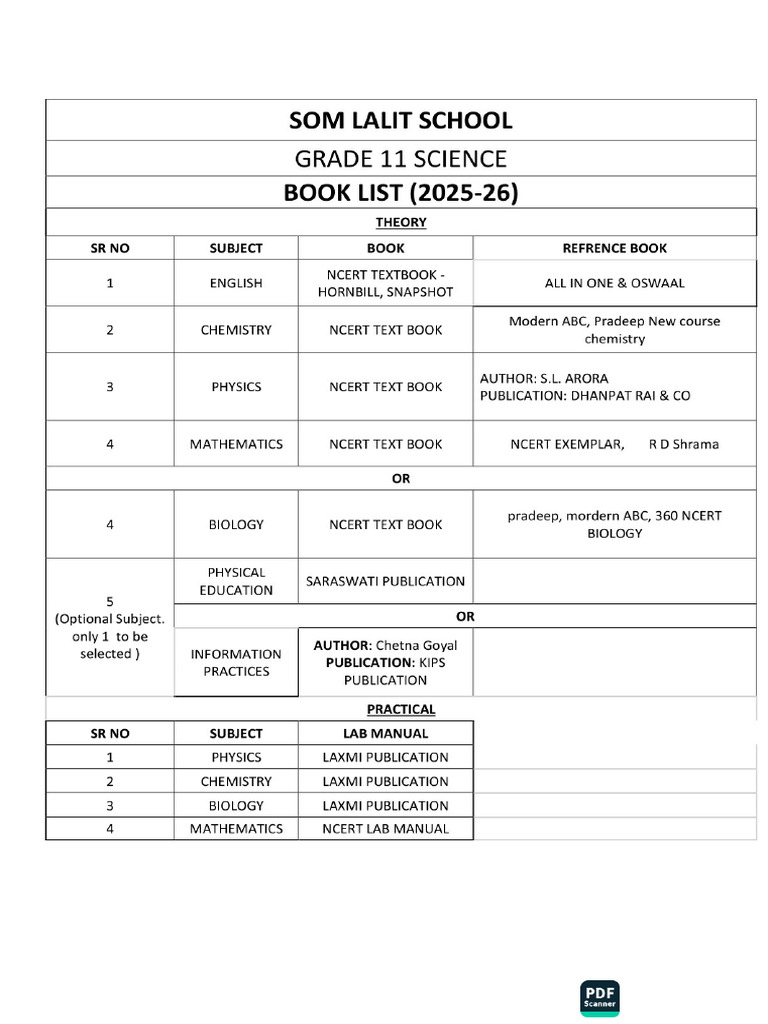 SOM LALIT SCHOOL

GRADE 11 SCIENCE

BOOK LIST (2025-26)

THEORY

| SR NO | SUBJECT | BOOK | REFRENCE BOOK |
|---|---|---|---|
| 1 | ENGLISH | NCERT TEXTBOOK - HORNBILL, SNAPSHOT | ALL IN ONE & OSWAAL |
| 2 | CHEMISTRY | NCERT TEXT BOOK | Modern ABC, Pradeep New course chemistry |
| 3 | PHYSICS | NCERT TEXT BOOK | AUTHOR: S.L. ARORA PUBLICATION: DHANPAT RAI & CO |
| 4 | MATHEMATICS | NCERT TEXT BOOK | NCERT EXEMPLAR, R D Shrama |
| OR | | | |
| 4 | BIOLOGY | NCERT TEXT BOOK | pradeep, mordern ABC, 360 NCERT BIOLOGY |
| 5 (Optional Subject. only 1 to be selected ) | PHYSICAL EDUCATION | SARASWATI PUBLICATION | |
| | OR | | |
| | INFORMATION PRACTICES | AUTHOR: Chetna Goyal PUBLICATION: KIPS PUBLICATION | |

PRACTICAL

| SR NO | SUBJECT | LAB MANUAL |
|---|---|---|
| 1 | PHYSICS | LAXMI PUBLICATION |
| 2 | CHEMISTRY | LAXMI PUBLICATION |
| 3 | BIOLOGY | LAXMI PUBLICATION |
| 4 | MATHEMATICS | NCERT LAB MANUAL |

PDF Scanner